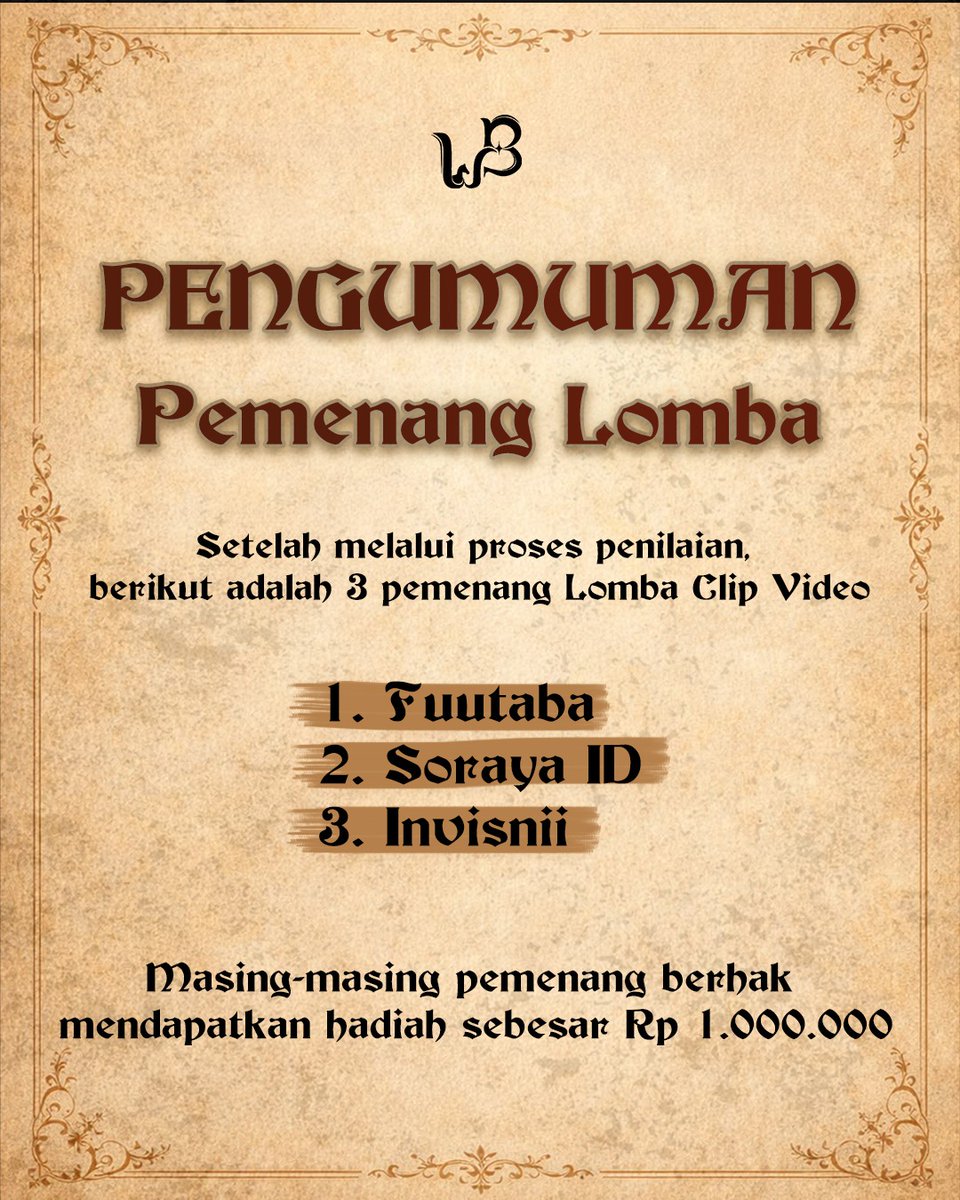 WB

PENGUMUMAN
Pemenang Lomba

Setelah melalui proses penilaian, berikut adalah 3 pemenang Lomba Clip Video

1. Fuutaba
2. Soraya ID
3. Invisnii

Masing-masing pemenang berhak mendapatkan hadiah sebesar Rp 1.000.000